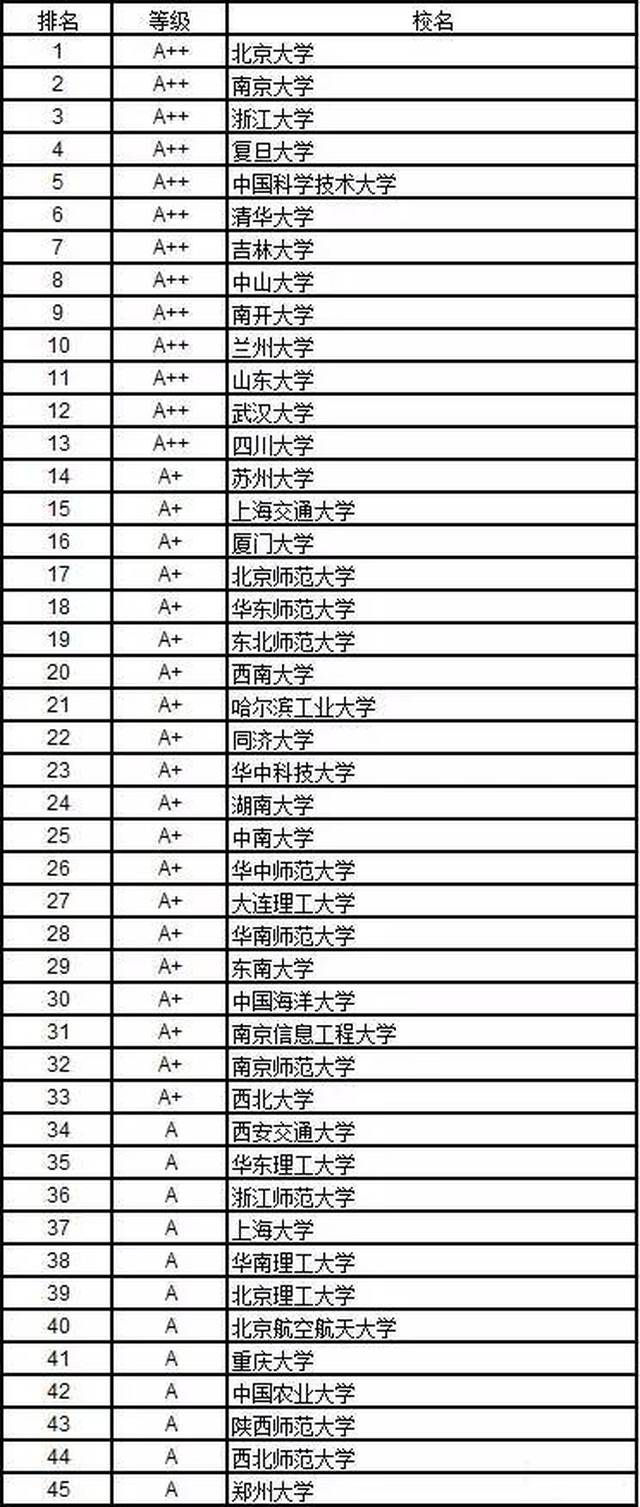 | 排名 | 等级 | 校名 |
|---|---|---|
| 1 | A++ | 北京大学 |
| 2 | A++ | 南京大学 |
| 3 | A++ | 浙江大学 |
| 4 | A++ | 复旦大学 |
| 5 | A++ | 中国科学技术大学 |
| 6 | A++ | 清华大学 |
| 7 | A++ | 吉林大学 |
| 8 | A++ | 中山大学 |
| 9 | A++ | 南开大学 |
| 10 | A++ | 兰州大学 |
| 11 | A++ | 山东大学 |
| 12 | A++ | 武汉大学 |
| 13 | A++ | 四川大学 |
| 14 | A+ | 苏州大学 |
| 15 | A+ | 上海交通大学 |
| 16 | A+ | 厦门大学 |
| 17 | A+ | 北京师范大学 |
| 18 | A+ | 华东师范大学 |
| 19 | A+ | 东北师范大学 |
| 20 | A+ | 西南大学 |
| 21 | A+ | 哈尔滨工业大学 |
| 22 | A+ | 同济大学 |
| 23 | A+ | 华中科技大学 |
| 24 | A+ | 湖南大学 |
| 25 | A+ | 中南大学 |
| 26 | A+ | 华中师范大学 |
| 27 | A+ | 大连理工大学 |
| 28 | A+ | 华南师范大学 |
| 29 | A+ | 东南大学 |
| 30 | A+ | 中国海洋大学 |
| 31 | A+ | 南京信息工程大学 |
| 32 | A+ | 南京师范大学 |
| 33 | A+ | 西北大学 |
| 34 | A | 西安交通大学 |
| 35 | A | 华东理工大学 |
| 36 | A | 浙江师范大学 |
| 37 | A | 上海大学 |
| 38 | A | 华南理工大学 |
| 39 | A | 北京理工大学 |
| 40 | A | 北京航空航天大学 |
| 41 | A | 重庆大学 |
| 42 | A | 中国农业大学 |
| 43 | A | 陕西师范大学 |
| 44 | A | 西北师范大学 |
| 45 | A | 郑州大学 |